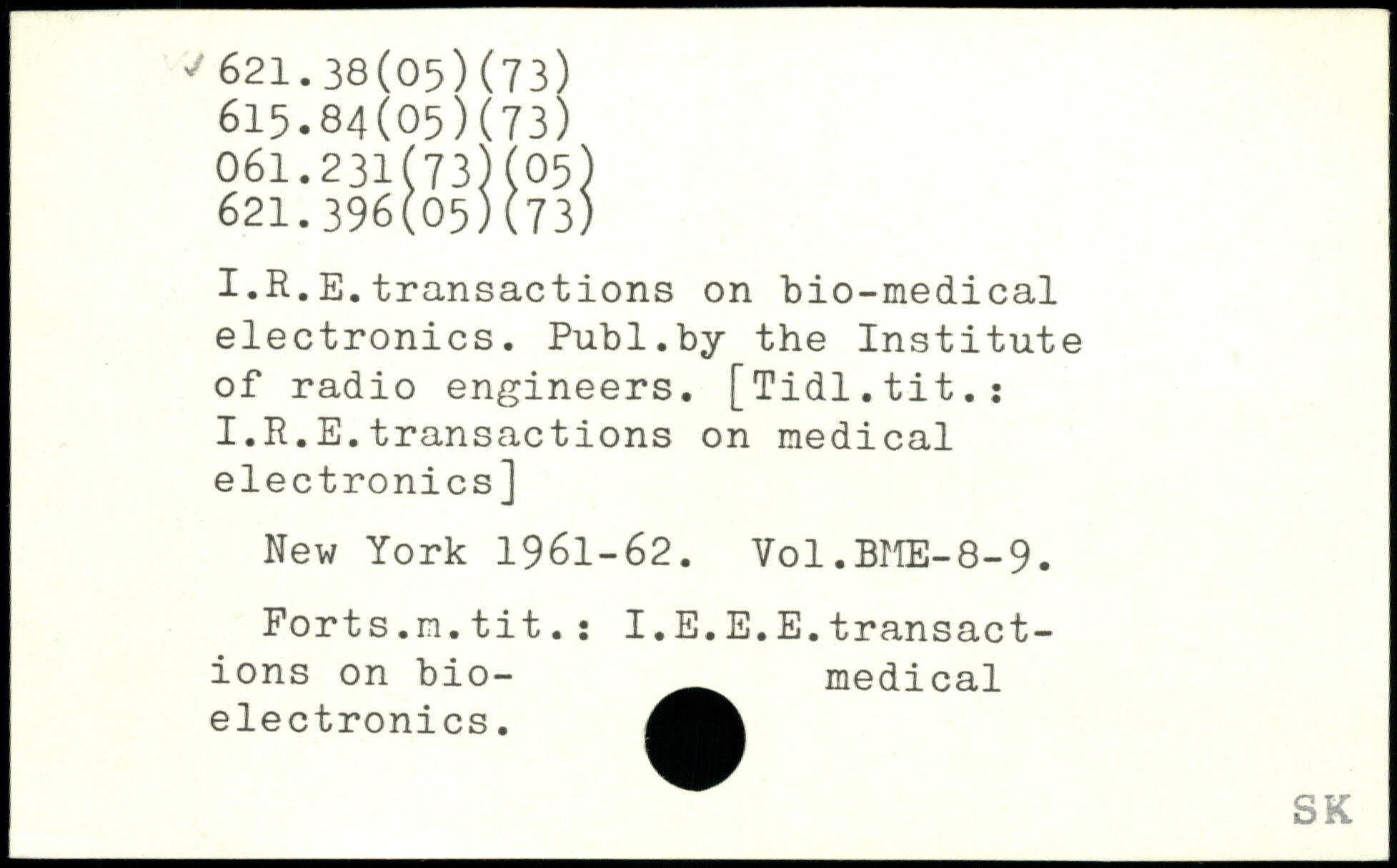 621.38(05)(73)
615.84(05)(73)
061.231(73)(05)
621.396(05)(73)

I.R.E.transactions on bio-medical electronics. Publ.by the Institute of radio engineers. [Tidl.tit.: I.R.E.transactions on medical electronics]

New York 1961-62. Vol.BME-8-9.

Forts.m.tit.: I.E.E.E.transactions on bio- medical electronics.

SK